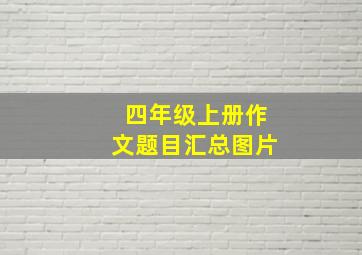 四年级上册作文题目汇总图片